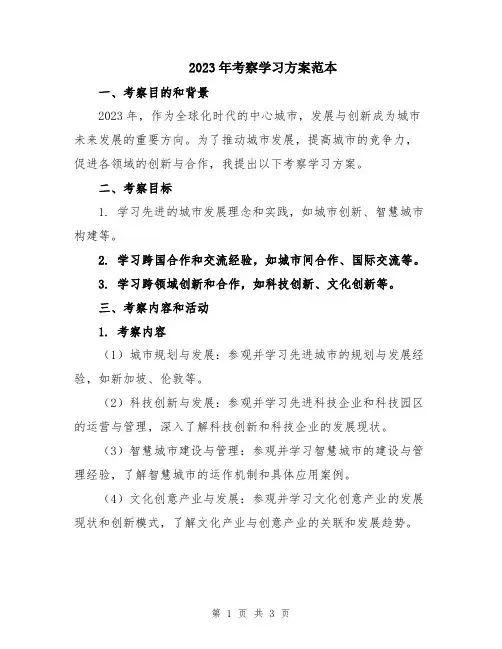 2023年考察学习方案范本

一、考察目的和背景

2023年，作为全球化时代的中心城市，发展与创新成为城市未来发展的重要方向。为了推动城市发展，提高城市的竞争力，促进各领域的创新与合作，我提出以下考察学习方案。

二、考察目标

1. 学习先进的城市发展理念和实践，如城市创新、智慧城市构建等。

2. 学习跨国合作和交流经验，如城市间合作、国际交流等。

3. 学习跨领域创新和合作，如科技创新、文化创新等。

三、考察内容和活动

1. 考察内容

（1）城市规划与发展：参观并学习先进城市的规划与发展经验，如新加坡、伦敦等。

（2）科技创新与发展：参观并学习先进科技企业和科技园区的运营与管理，深入了解科技创新和科技企业的发展现状。

（3）智慧城市建设与管理：参观并学习智慧城市的建设与管理经验，了解智慧城市的运作机制和具体应用案例。

（4）文化创意产业与发展：参观并学习文化创意产业的发展现状和创新模式，了解文化产业与创意产业的关联和发展趋势。

第 1 页 共 3 页